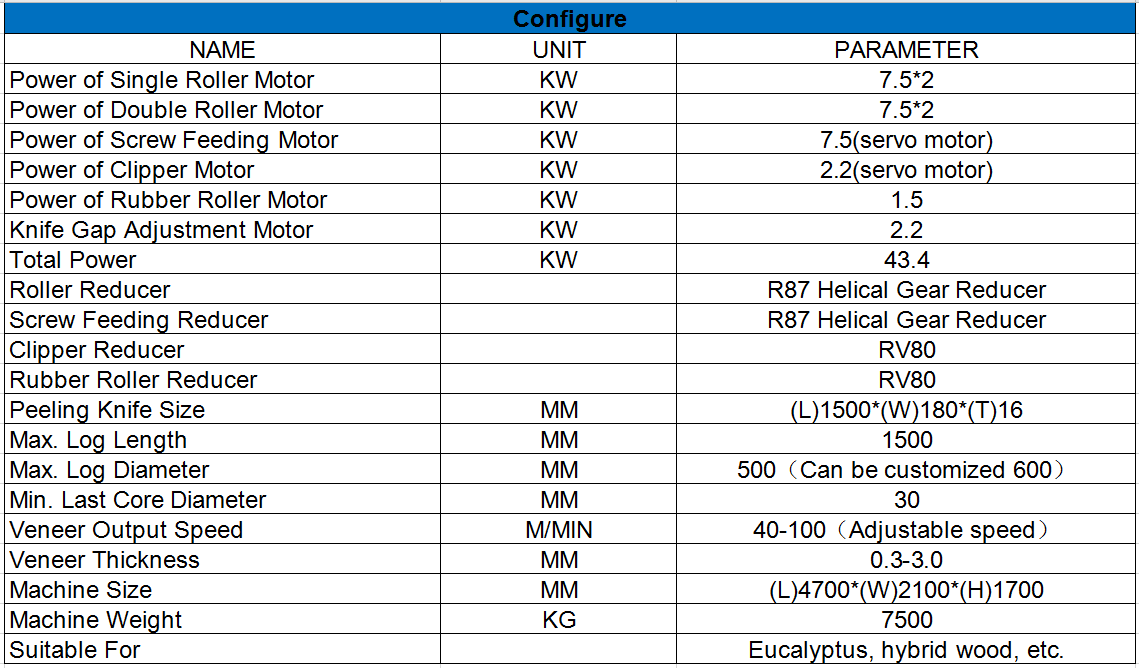 Configure

| NAME | UNIT | PARAMETER |
|---|---|---|
| Power of Single Roller Motor | KW | 7.5*2 |
| Power of Double Roller Motor | KW | 7.5*2 |
| Power of Screw Feeding Motor | KW | 7.5(servo motor) |
| Power of Clipper Motor | KW | 2.2(servo motor) |
| Power of Rubber Roller Motor | KW | 1.5 |
| Knife Gap Adjustment Motor | KW | 2.2 |
| Total Power | KW | 43.4 |
| Roller Reducer | | R87 Helical Gear Reducer |
| Screw Feeding Reducer | | R87 Helical Gear Reducer |
| Clipper Reducer | | RV80 |
| Rubber Roller Reducer | | RV80 |
| Peeling Knife Size | MM | (L)1500*(W)180*(T)16 |
| Max. Log Length | MM | 1500 |
| Max. Log Diameter | MM | 500（Can be customized 600） |
| Min. Last Core Diameter | MM | 30 |
| Veneer Output Speed | M/MIN | 40-100（Adjustable speed） |
| Veneer Thickness | MM | 0.3-3.0 |
| Machine Size | MM | (L)4700*(W)2100*(H)1700 |
| Machine Weight | KG | 7500 |
| Suitable For | | Eucalyptus, hybrid wood, etc. |